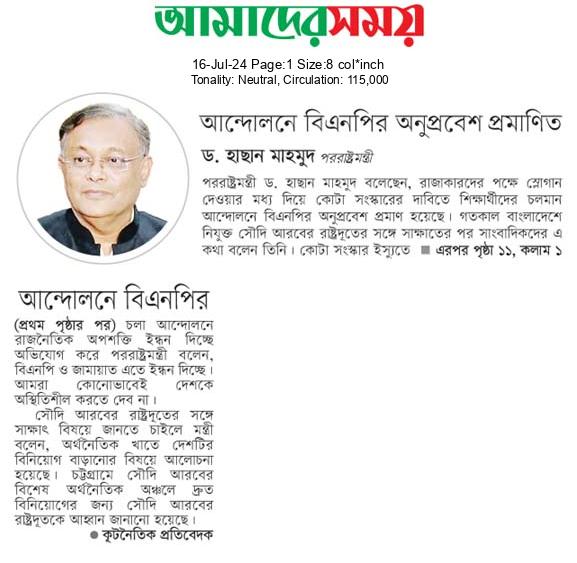 আমাদেরসময়

16-Jul-24 Page:1 Size:8 col*inch
Tonality: Neutral, Circulation: 115,000

আন্দোলনে বিএনপির অনুপ্রবেশ প্রমাণিত

ড. হাছান মাহমুদ পররাষ্ট্রমন্ত্রী

পররাষ্ট্রমন্ত্রী ড. হাছান মাহমুদ বলেছেন, রাজাকারদের পক্ষে স্লোগান দেওয়ার মধ্য দিয়ে কোটা সংস্কারের দাবিতে শিক্ষার্থীদের চলমান আন্দোলনে বিএনপির অনুপ্রবেশ প্রমাণ হয়েছে। গতকাল বাংলাদেশে নিযুক্ত সৌদি আরবের রাষ্ট্রদূতের সঙ্গে সাক্ষাতের পর সাংবাদিকদের এ কথা বলেন তিনি। কোটা সংস্কার ইস্যুতে ■ এরপর পৃষ্ঠা ১১, কলাম ১

আন্দোলনে বিএনপির

(প্রথম পৃষ্ঠার পর) চলা আন্দোলনে রাজনৈতিক অপশক্তি ইন্ধন দিচ্ছে অভিযোগ করে পররাষ্ট্রমন্ত্রী বলেন, বিএনপি ও জামায়াত এতে ইন্ধন দিচ্ছে। আমরা কোনোভাবেই দেশকে অস্থিতিশীল করতে দেব না।

সৌদি আরবের রাষ্ট্রদূতের সঙ্গে সাক্ষাৎ বিষয়ে জানতে চাইলে মন্ত্রী বলেন, অর্থনৈতিক খাতে দেশটির বিনিয়োগ বাড়ানোর বিষয়ে আলোচনা হয়েছে। চট্টগ্রামে সৌদি আরবের বিশেষ অর্থনৈতিক অঞ্চলে দ্রুত বিনিয়োগের জন্য সৌদি আরবের রাষ্ট্রদূতকে আহ্বান জানানো হয়েছে।

● কূটনৈতিক প্রতিবেদক